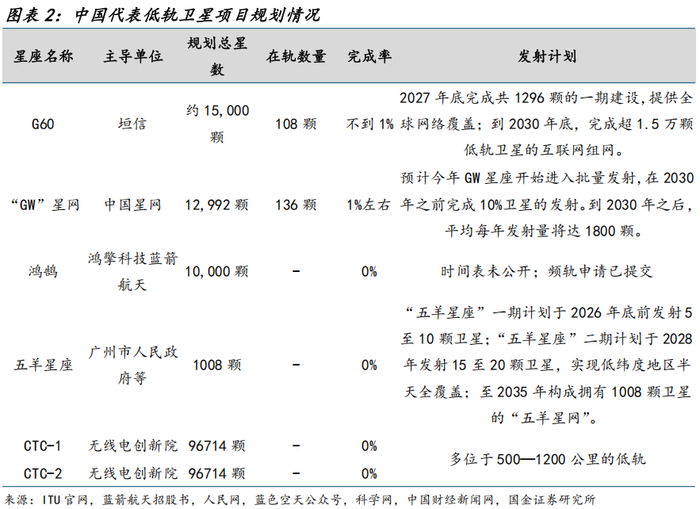 图表 2：中国代表低轨卫星项目规划情况

| 星座名称 | 主导单位 | 规划总星数 | 在轨数量 | 完成率 | 发射计划 |
|---|---|---|---|---|---|
| G60 | 垣信 | 约 15,000 颗 | 108 颗 | 不到 1% | 2027 年底完成共 1296 颗的一期建设，提供全球网络覆盖；到 2030 年底，完成超 1.5 万颗低轨卫星的互联网组网。 |
| “GW”星网 | 中国星网 | 12,992 颗 | 136 颗 | 1%左右 | 预计今年 GW 星座开始进入批量发射，在 2030 年之前完成 10%卫星的发射。到 2030 年之后，平均每年发射量将达 1800 颗。 |
| 鸿鹄 | 鸿擎科技蓝箭航天 | 10,000 颗 | - | 0% | 时间表未公开；频轨申请已提交 |
| 五羊星座 | 广州市人民政府等 | 1008 颗 | - | 0% | “五羊星座”一期计划于 2026 年底前发射 5 至 10 颗卫星；“五羊星座”二期计划于 2028 年发射 15 至 20 颗卫星，实现低纬度地区半天全覆盖；至 2035 年构成拥有 1008 颗卫星的“五羊星网”。 |
| CTC-1 | 无线电创新院 | 96714 颗 | - | 0% | 多位于 500—1200 公里的低轨 |
| CTC-2 | 无线电创新院 | 96714 颗 | - | 0% | |

来源：ITU 官网，蓝箭航天招股书，人民网，蓝色空天公众号，科学网，中国财经新闻网，国金证券研究所